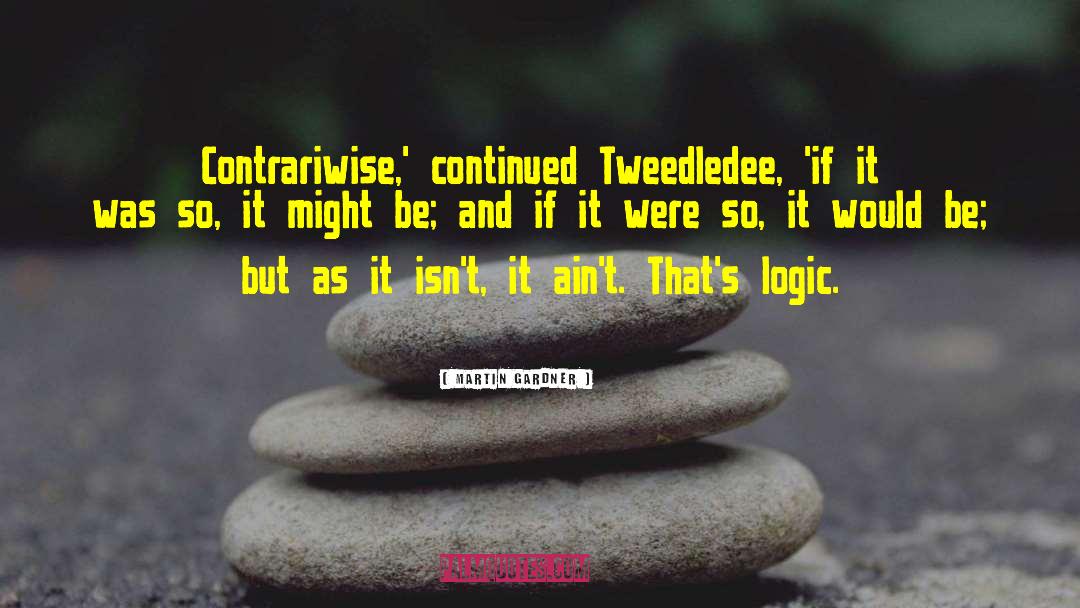 Contrariwise,' continued Tweedledee, 'if it was so, it might be; and if it were so, it would be; but as it isn't, it ain't. That's logic.

[ MARTIN GARDNER ]

PALMQUOTES.COM